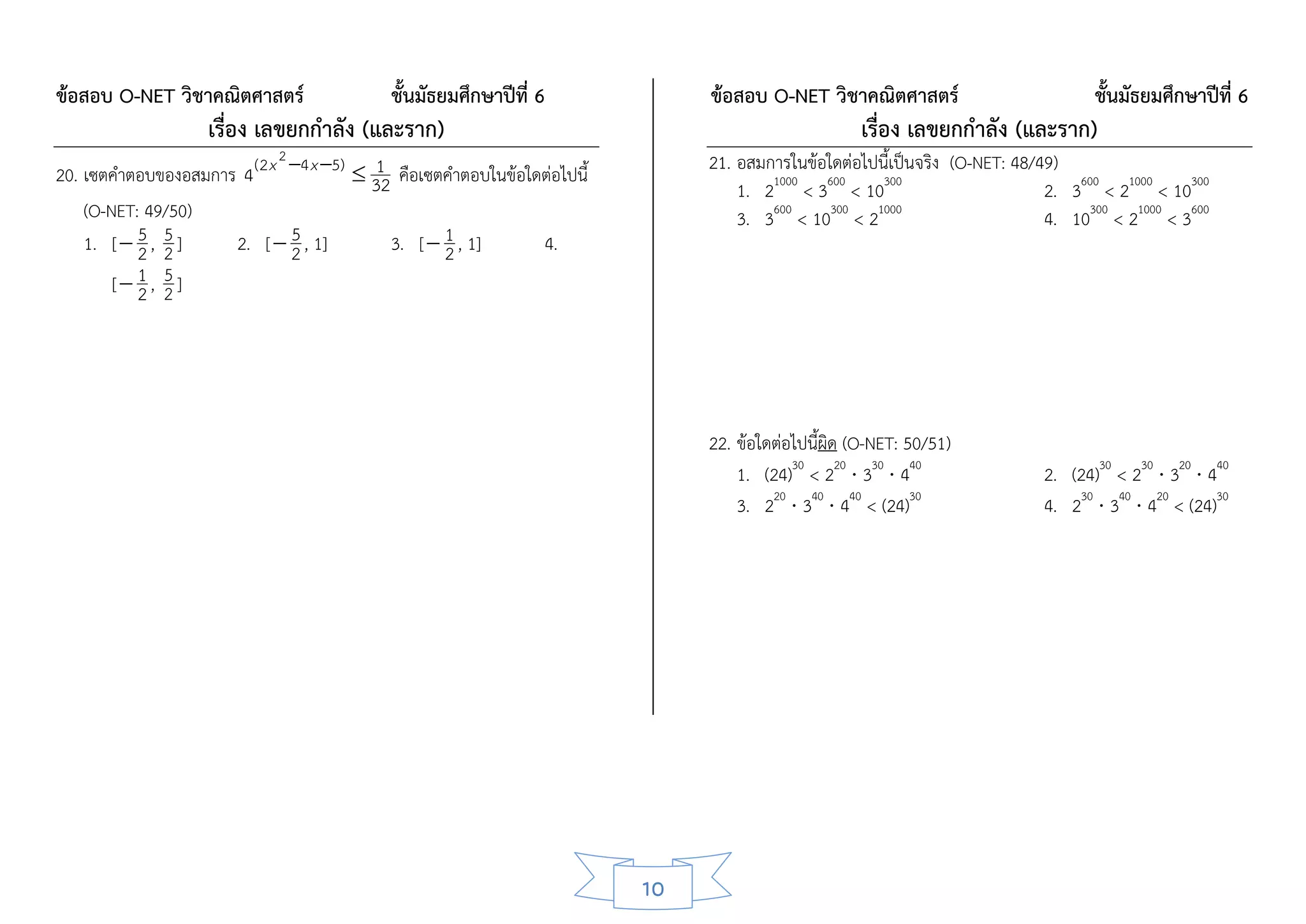 ข้อสอบ O-NET วิชาคณิตศาสตร์ ชั้นมัธยมศึกษาปีที่ 6

เรื่อง เลขยกกำลัง (และราก)

20. เซตคำตอบของอสมการ $4^{(2x^2-4x-5)} \leq \frac{1}{32}$ คือเซตคำตอบในข้อใดต่อไปนี้ (O-NET: 49/50)

1. $[-\frac{5}{2}, \frac{5}{2}]$ 2. $[-\frac{5}{2}, 1]$ 3. $[-\frac{1}{2}, 1]$ 4. $[-\frac{1}{2}, \frac{5}{2}]$

ข้อสอบ O-NET วิชาคณิตศาสตร์ ชั้นมัธยมศึกษาปีที่ 6

เรื่อง เลขยกกำลัง (และราก)

21. อสมการในข้อใดต่อไปนี้เป็นจริง (O-NET: 48/49)

1. $2^{1000} < 3^{600} < 10^{300}$ 2. $3^{600} < 2^{1000} < 10^{300}$
3. $3^{600} < 10^{300} < 2^{1000}$ 4. $10^{300} < 2^{1000} < 3^{600}$

22. ข้อใดต่อไปนี้ผิด (O-NET: 50/51)

1. $(24)^{30} < 2^{20} \cdot 3^{30} \cdot 4^{40}$ 2. $(24)^{30} < 2^{30} \cdot 3^{20} \cdot 4^{40}$
3. $2^{20} \cdot 3^{40} \cdot 4^{40} < (24)^{30}$ 4. $2^{30} \cdot 3^{40} \cdot 4^{20} < (24)^{30}$

10